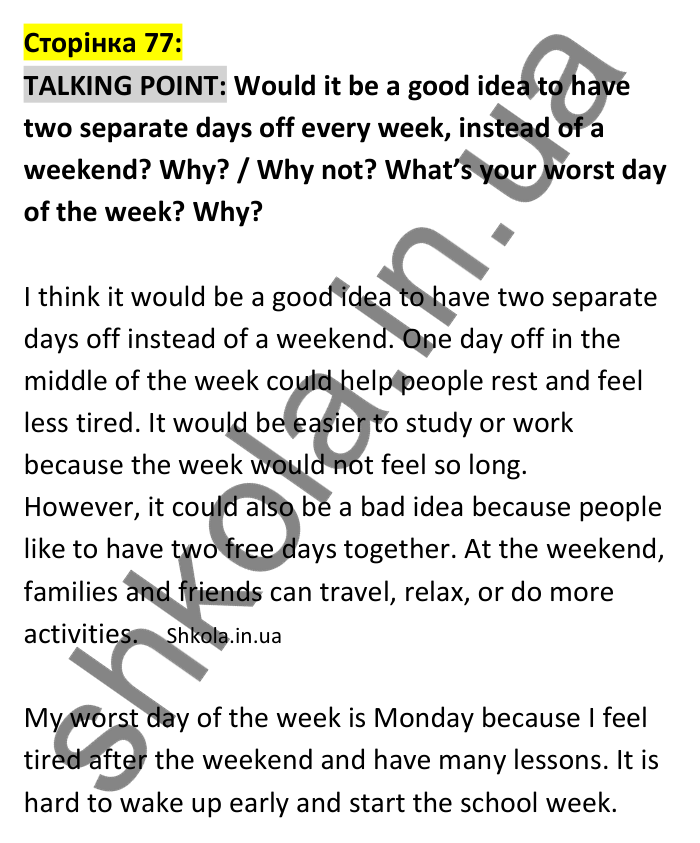 Сторінка 77:
TALKING POINT: Would it be a good idea to have two separate days off every week, instead of a weekend? Why? / Why not? What's your worst day of the week? Why?

I think it would be a good idea to have two separate days off instead of a weekend. One day off in the middle of the week could help people rest and feel less tired. It would be easier to study or work because the week would not feel so long. However, it could also be a bad idea because people like to have two free days together. At the weekend, families and friends can travel, relax, or do more activities. Shkola.in.ua

My worst day of the week is Monday because I feel tired after the weekend and have many lessons. It is hard to wake up early and start the school week.

shkola.in.ua